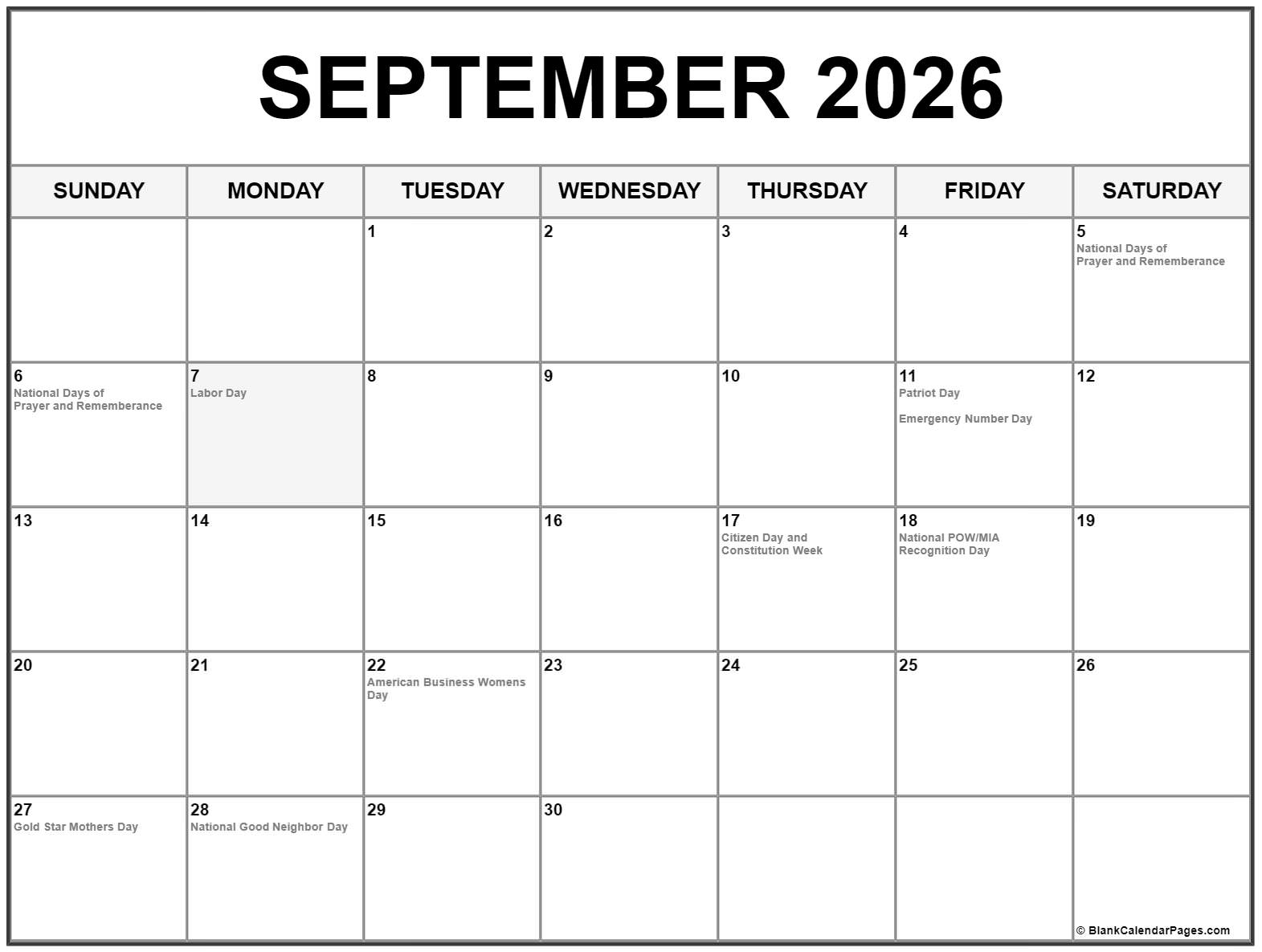 SEPTEMBER 2026

| SUNDAY | MONDAY | TUESDAY | WEDNESDAY | THURSDAY | FRIDAY | SATURDAY |
|---|---|---|---|---|---|---|
| | | 1 | 2 | 3 | 4 | 5 National Days of Prayer and Rememberance |
| 6 National Days of Prayer and Rememberance | 7 Labor Day | 8 | 9 | 10 | 11 Patriot Day Emergency Number Day | 12 |
| 13 | 14 | 15 | 16 | 17 Citizen Day and Constitution Week | 18 National POW/MIA Recognition Day | 19 |
| 20 | 21 | 22 American Business Womens Day | 23 | 24 | 25 | 26 |
| 27 Gold Star Mothers Day | 28 National Good Neighbor Day | 29 | 30 | | | © BlankCalendarPages.com |